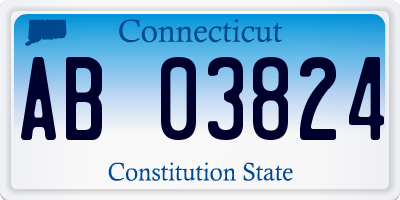 Connecticut

AB 03824

Constitution State